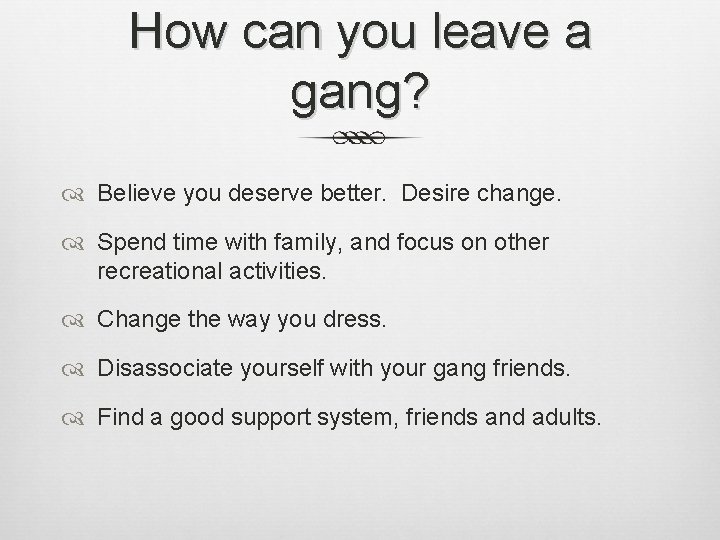 How can you leave a gang?

Believe you deserve better. Desire change.

Spend time with family, and focus on other recreational activities.

Change the way you dress.

Disassociate yourself with your gang friends.

Find a good support system, friends and adults.